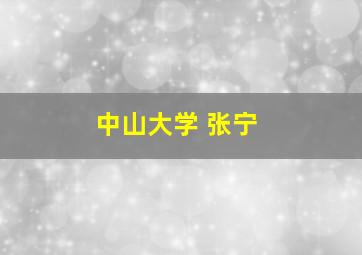 中山大学 张宁